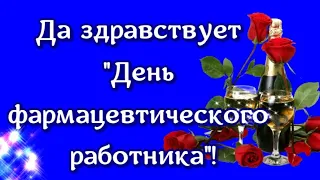 Да здравствует "День фармацевтического работника"!